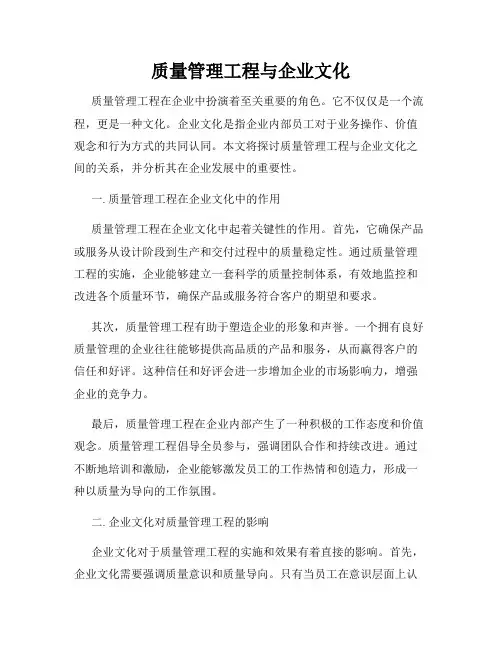 质量管理工程与企业文化

质量管理工程在企业中扮演着至关重要的角色。它不仅仅是一个流程，更是一种文化。企业文化是指企业内部员工对于业务操作、价值观念和行为方式的共同认同。本文将探讨质量管理工程与企业文化之间的关系，并分析其在企业发展中的重要性。

一. 质量管理工程在企业文化中的作用

质量管理工程在企业文化中起着关键性的作用。首先，它确保产品或服务从设计阶段到生产和交付过程中的质量稳定性。通过质量管理工程的实施，企业能够建立一套科学的质量控制体系，有效地监控和改进各个质量环节，确保产品或服务符合客户的期望和要求。

其次，质量管理工程有助于塑造企业的形象和声誉。一个拥有良好质量管理的企业往往能够提供高品质的产品和服务，从而赢得客户的信任和好评。这种信任和好评会进一步增加企业的市场影响力，增强企业的竞争力。

最后，质量管理工程在企业内部产生了一种积极的工作态度和价值观念。质量管理工程倡导全员参与，强调团队合作和持续改进。通过不断地培训和激励，企业能够激发员工的工作热情和创造力，形成一种以质量为导向的工作氛围。

二. 企业文化对质量管理工程的影响

企业文化对于质量管理工程的实施和效果有着直接的影响。首先，企业文化需要强调质量意识和质量导向。只有当员工在意识层面上认